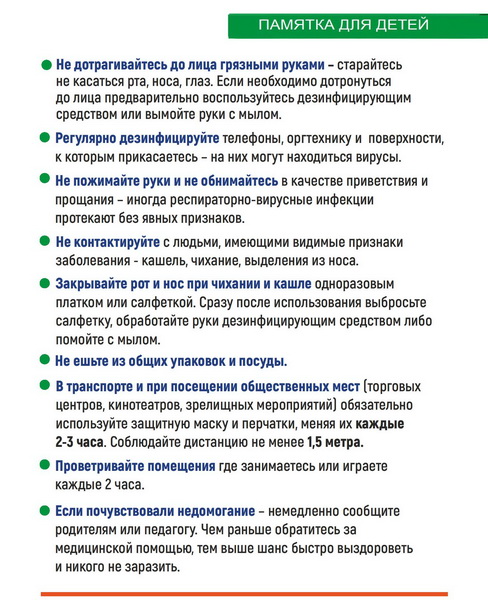 ПАМЯТКА ДЛЯ ДЕТЕЙ

Не дотрагивайтесь до лица грязными руками – старайтесь не касаться рта, носа, глаз. Если необходимо дотронуться до лица предварительно воспользуйтесь дезинфицирующим средством или вымойте руки с мылом.

Регулярно дезинфицируйте телефоны, оргтехнику и поверхности, к которым прикасаетесь – на них могут находиться вирусы.

Не пожимайте руки и не обнимайтесь в качестве приветствия и прощания – иногда респираторно-вирусные инфекции протекают без явных признаков.

Не контактируйте с людьми, имеющими видимые признаки заболевания - кашель, чихание, выделения из носа.

Закрывайте рот и нос при чихании и кашле одноразовым платком или салфеткой. Сразу после использования выбросьте салфетку, обработайте руки дезинфицирующим средством либо помойте с мылом.

Не ешьте из общих упаковок и посуды.

В транспорте и при посещении общественных мест (торговых центров, кинотеатров, зрелищных мероприятий) обязательно используйте защитную маску и перчатки, меняя их каждые 2-3 часа. Соблюдайте дистанцию не менее 1,5 метра.

Проветривайте помещения где занимаетесь или играете каждые 2 часа.

Если почувствовали недомогание – немедленно сообщите родителям или педагогу. Чем раньше обратитесь за медицинской помощью, тем выше шанс быстро выздороветь и никого не заразить.